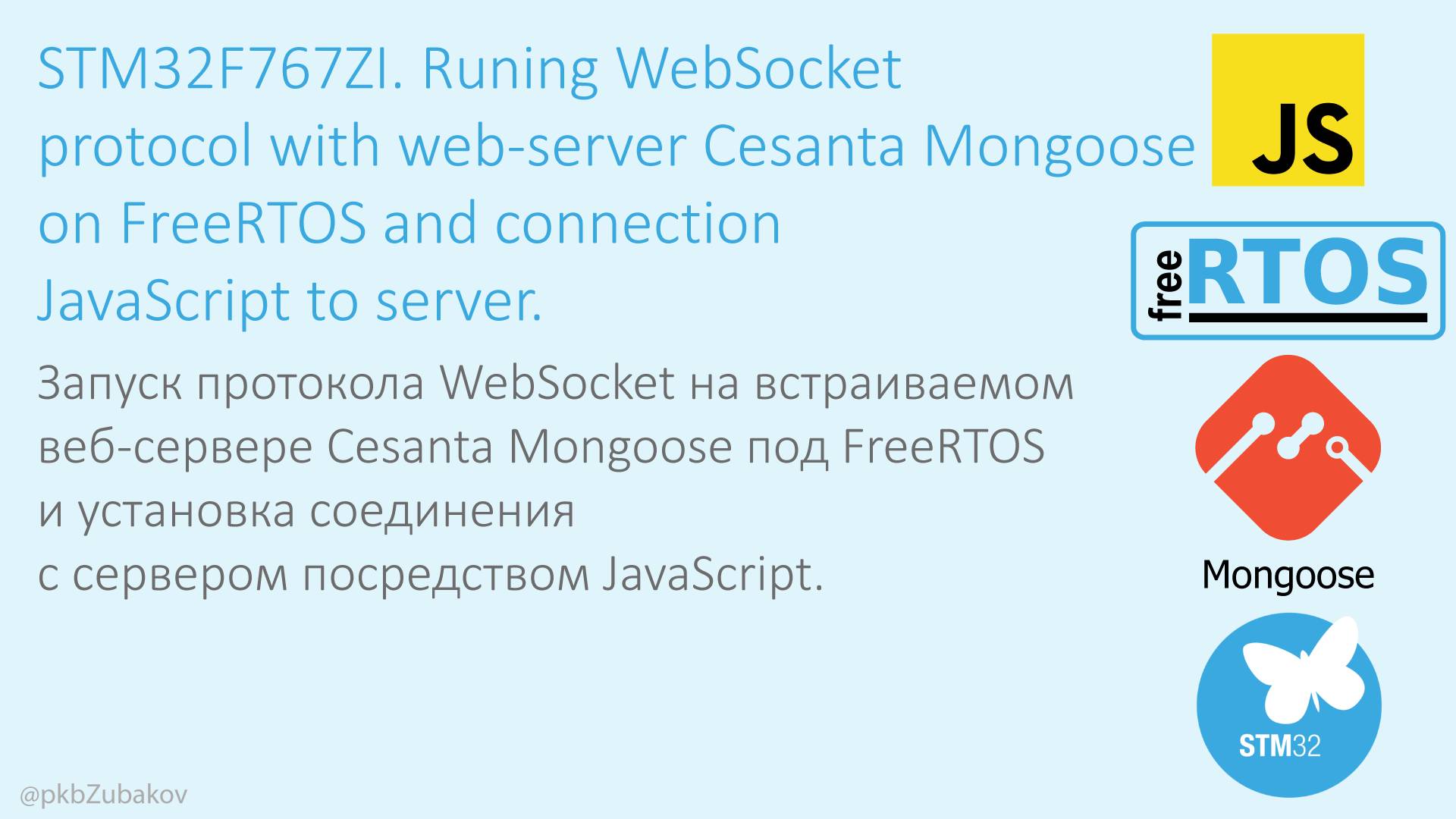 STM32F767ZI. Runing WebSocket protocol with web-server Cesanta Mongoose on FreeRTOS and connection JavaScript to server.

Запуск протокола WebSocket на встраиваемом веб-сервере Cesanta Mongoose под FreeRTOS и установка соединения с сервером посредством JavaScript.

JS

freeRTOS

Mongoose

STM32

@pkbZubakov